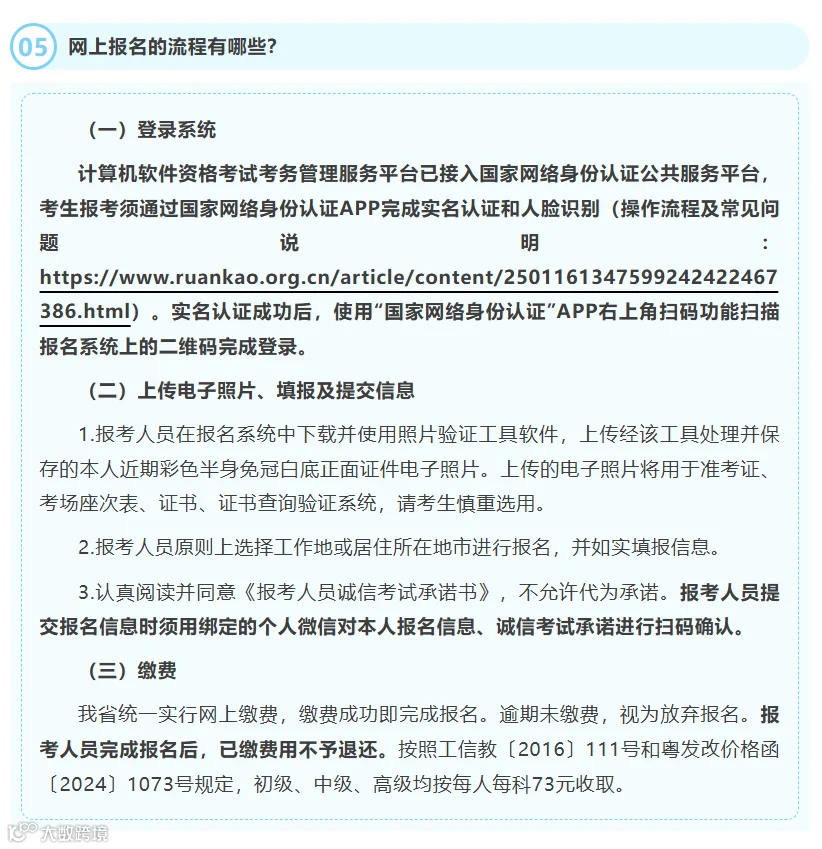 05 网上报名的流程有哪些?

（一）登录系统

计算机软件资格考试考务管理服务平台已接入国家网络身份认证公共服务平台，考生报考须通过国家网络身份认证APP完成实名认证和人脸识别（操作流程及常见问题说明：https://www.ruankao.org.cn/article/content/2501161347599242422467386.html）。实名认证成功后，使用“国家网络身份认证”APP右上角扫码功能扫描报名系统上的二维码完成登录。

（二）上传电子照片、填报及提交信息

1.报考人员在报名系统中下载并使用照片验证工具软件，上传经该工具处理并保存的本人近期彩色半身免冠白底正面证件电子照片。上传的电子照片将用于准考证、考场座次表、证书、证书查询验证系统，请考生慎重选用。

2.报考人员原则上选择工作地或居住所在地市进行报名，并如实填报信息。

3.认真阅读并同意《报考人员诚信考试承诺书》，不允许代为承诺。报考人员提交报名信息时须用绑定的个人微信对本人报名信息、诚信考试承诺进行扫码确认。

（三）缴费

我省统一实行网上缴费，缴费成功即完成报名。逾期未缴费，视为放弃报名。报考人员完成报名后，已缴费用不予退还。按照工信教〔2016〕111号和粤发改价格函〔2024〕1073号规定，初级、中级、高级均按每人每科73元收取。

大数跨境